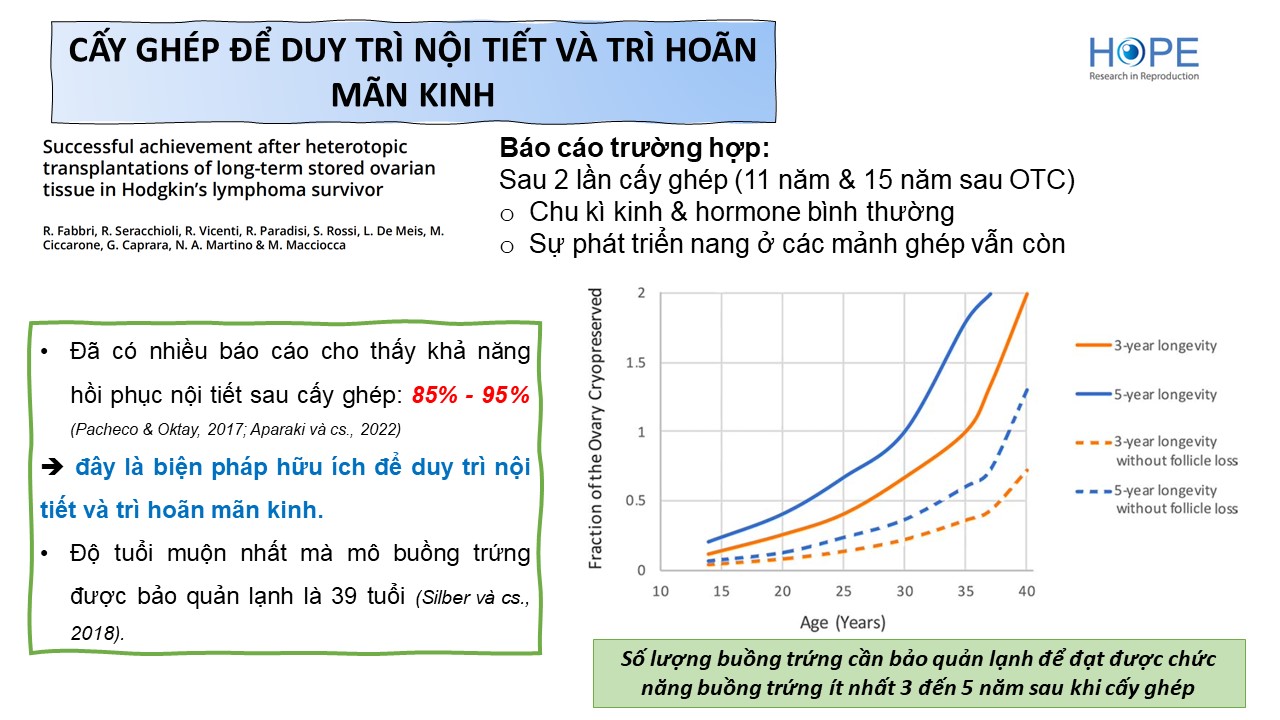 CẤY GHÉP ĐỂ DUY TRÌ NỘI TIẾT VÀ TRÌ HOÃN MÃN KINH

HOPE
Research in Reproduction

Successful achievement after heterotopic transplantations of long-term stored ovarian tissue in Hodgkin's lymphoma survivor

R. Fabbri, R. Seracchioli, R. Vicenti, R. Paradisi, S. Rossi, L. De Meis, M. Ciccarone, G. Caprara, N. A. Martino & M. Macciocca

Báo cáo trường hợp:
Sau 2 lần cấy ghép (11 năm & 15 năm sau OTC)
o Chu kì kinh & hormone bình thường
o Sự phát triển nang ở các mảnh ghép vẫn còn

• Đã có nhiều báo cáo cho thấy khả năng hồi phục nội tiết sau cấy ghép: 85% - 95% (Pacheco & Oktay, 2017; Aparaki và cs., 2022)
➔ đây là biện pháp hữu ích để duy trì nội tiết và trì hoãn mãn kinh.
• Độ tuổi muộn nhất mà mô buồng trứng được bảo quản lạnh là 39 tuổi (Silber và cs., 2018).

Fraction of the Ovary Cryopreserved
2
1.5
1
0.5
0
10 15 20 25 30 35 40
Age (Years)

3-year longevity
5-year longevity
3-year longevity without follicle loss
5-year longevity without follicle loss

Số lượng buồng trứng cần bảo quản lạnh để đạt được chức năng buồng trứng ít nhất 3 đến 5 năm sau khi cấy ghép